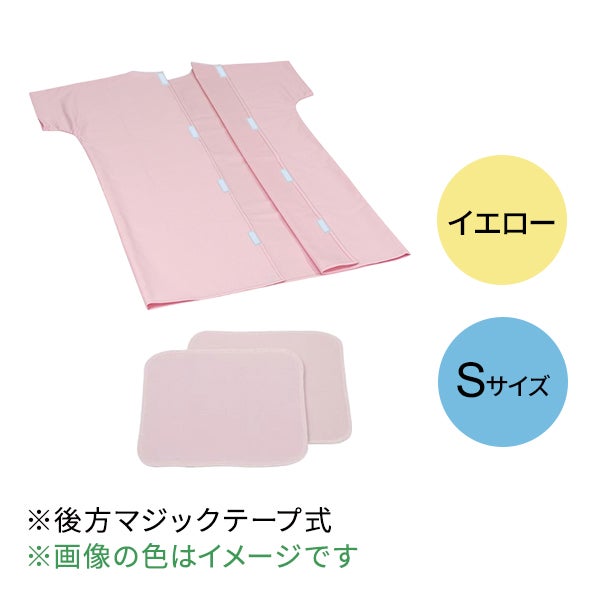 イエロー

Sサイズ

※後方マジックテープ式
※画像の色はイメージです